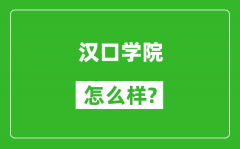 汉口学院

怎么样?